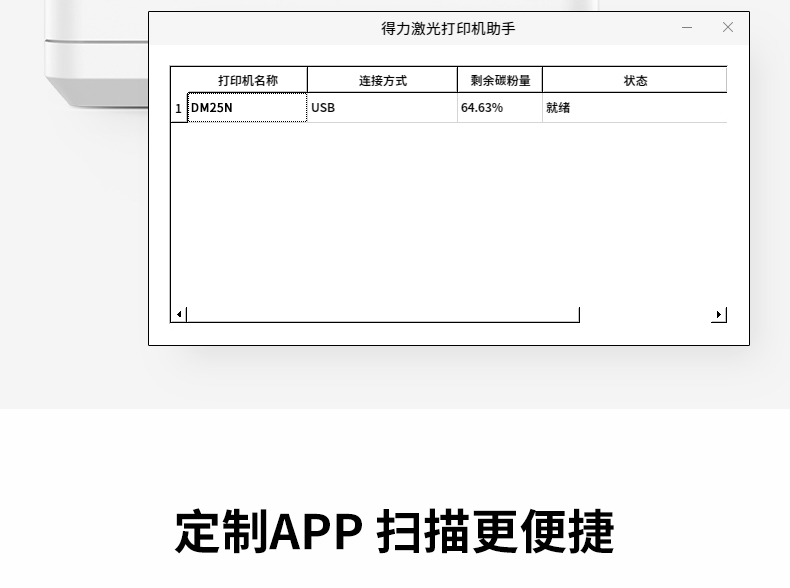 得力激光打印机助手

|  | 打印机名称 | 连接方式 | 剩余碳粉量 | 状态 |
|---|---|---|---|---|
| 1 | DM25N | USB | 64.63% | 就绪 |

定制APP 扫描更便捷